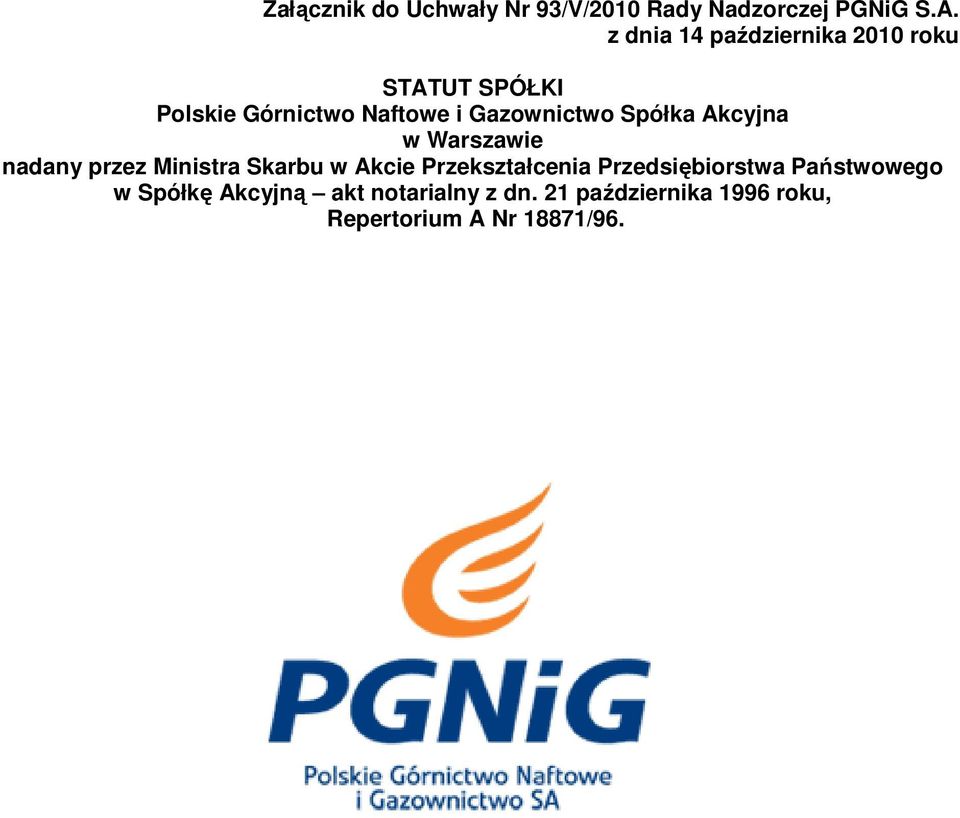 Załącznik do Uchwały Nr 93/V/2010 Rady Nadzorczej PGNiG S.A. z dnia 14 października 2010 roku

STATUT SPÓŁKI
Polskie Górnictwo Naftowe i Gazownictwo Spółka Akcyjna
w Warszawie
nadany przez Ministra Skarbu w Akcie Przekształcenia Przedsiębiorstwa Państwowego w Spółkę Akcyjną – akt notarialny z dn. 21 października 1996 roku,
Repertorium A Nr 18871/96.

PGNiG
Polskie Górnictwo Naftowe
i Gazownictwo SA